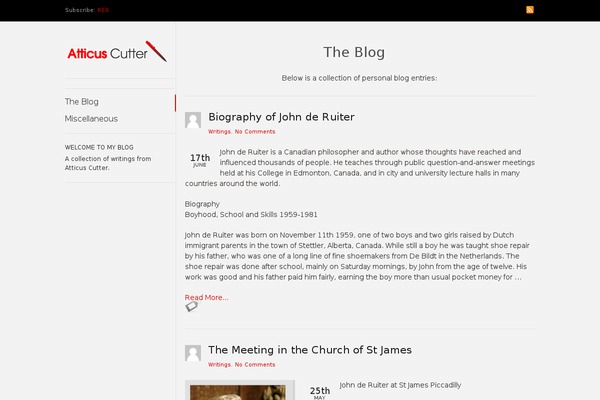 Subscribe: RSS

Atticus Cutter

The Blog
Miscellaneous

WELCOME TO MY BLOG
A collection of writings from Atticus Cutter.

The Blog

Below is a collection of personal blog entries:

Biography of John de Ruiter

Writings. No Comments

17th
JUNE

John de Ruiter is a Canadian philosopher and author whose thoughts have reached and influenced thousands of people. He teaches through public question-and-answer meetings held at his College in Edmonton, Canada, and in city and university lecture halls in many countries around the world.

Biography
Boyhood, School and Skills 1959-1981

John de Ruiter was born on November 11th 1959, one of two boys and two girls raised by Dutch immigrant parents in the town of Stettler, Alberta, Canada. While still a boy he was taught shoe repair by his father, who was one of a long line of fine shoemakers from De Bildt in the Netherlands. The shoe repair was done after school, mainly on Saturday mornings, by John from the age of twelve. His work was good and his father paid him fairly, earning the boy more than usual pocket money for …

Read More…

The Meeting in the Church of St James

Writings. No Comments

25th
MAY

John de Ruiter at St James Piccadilly